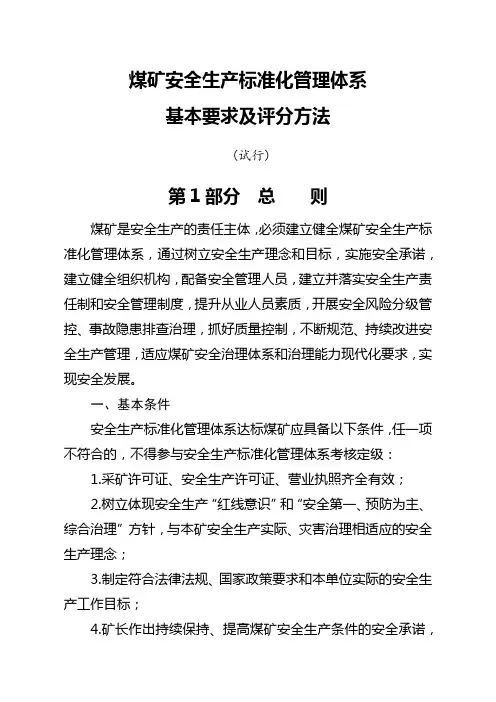 煤矿安全生产标准化管理体系

基本要求及评分方法

（试行）

第1部分　总　　则

煤矿是安全生产的责任主体，必须建立健全煤矿安全生产标准化管理体系，通过树立安全生产理念和目标，实施安全承诺，建立健全组织机构，配备安全管理人员，建立并落实安全生产责任制和安全管理制度，提升从业人员素质，开展安全风险分级管控、事故隐患排查治理，抓好质量控制，不断规范、持续改进安全生产管理，适应煤矿安全治理体系和治理能力现代化要求，实现安全发展。

一、基本条件

安全生产标准化管理体系达标煤矿应具备以下条件，任一项不符合的，不得参与安全生产标准化管理体系考核定级：

1.采矿许可证、安全生产许可证、营业执照齐全有效；

2.树立体现安全生产“红线意识”和“安全第一、预防为主、综合治理”方针，与本矿安全生产实际、灾害治理相适应的安全生产理念；

3.制定符合法律法规、国家政策要求和本单位实际的安全生产工作目标；

4.矿长作出持续保持、提高煤矿安全生产条件的安全承诺，